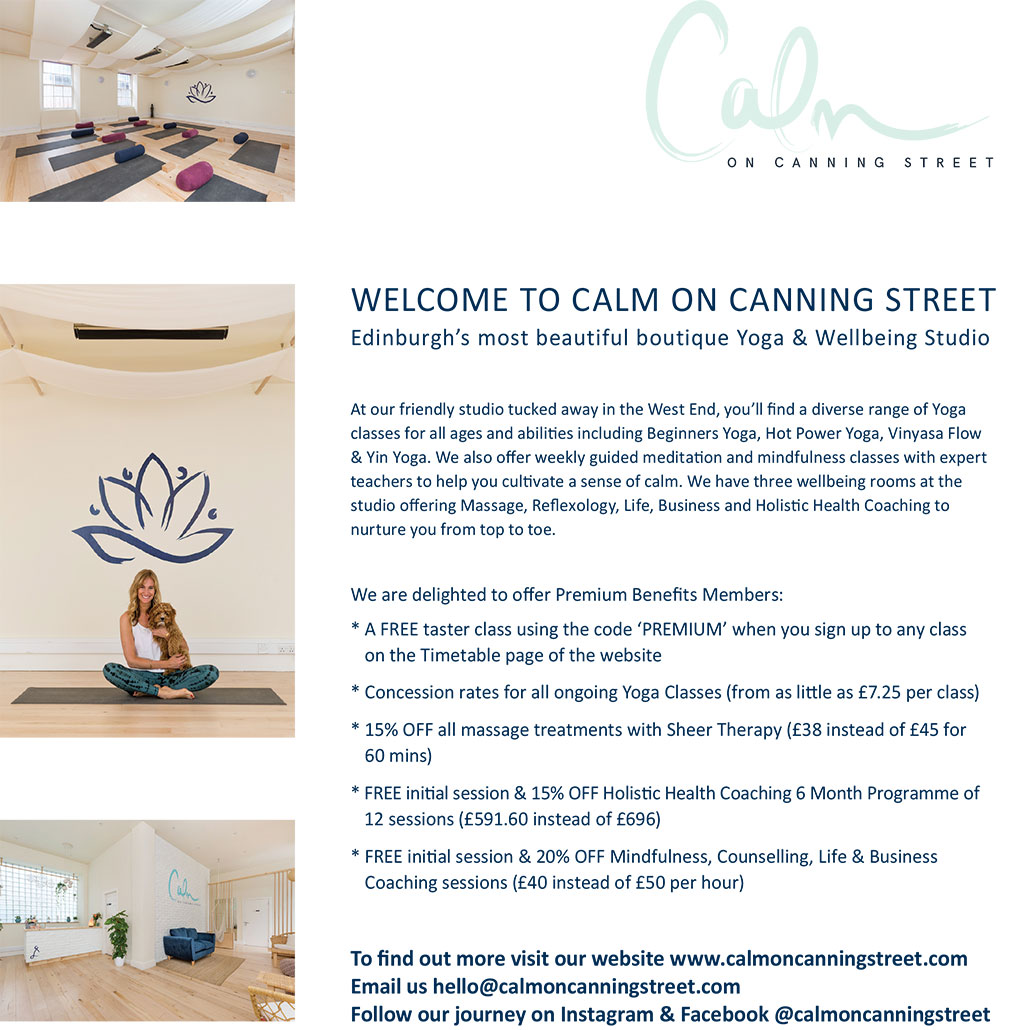 Calm
ON CANNING STREET

WELCOME TO CALM ON CANNING STREET
Edinburgh's most beautiful boutique Yoga & Wellbeing Studio

At our friendly studio tucked away in the West End, you'll find a diverse range of Yoga classes for all ages and abilities including Beginners Yoga, Hot Power Yoga, Vinyasa Flow & Yin Yoga. We also offer weekly guided meditation and mindfulness classes with expert teachers to help you cultivate a sense of calm. We have three wellbeing rooms at the studio offering Massage, Reflexology, Life, Business and Holistic Health Coaching to nurture you from top to toe.

We are delighted to offer Premium Benefits Members:

* A FREE taster class using the code 'PREMIUM' when you sign up to any class on the Timetable page of the website

* Concession rates for all ongoing Yoga Classes (from as little as £7.25 per class)

* 15% OFF all massage treatments with Sheer Therapy (£38 instead of £45 for 60 mins)

* FREE initial session & 15% OFF Holistic Health Coaching 6 Month Programme of 12 sessions (£591.60 instead of £696)

* FREE initial session & 20% OFF Mindfulness, Counselling, Life & Business Coaching sessions (£40 instead of £50 per hour)

To find out more visit our website www.calmoncanningstreet.com
Email us hello@calmoncanningstreet.com
Follow our journey on Instagram & Facebook @calmoncanningstreet